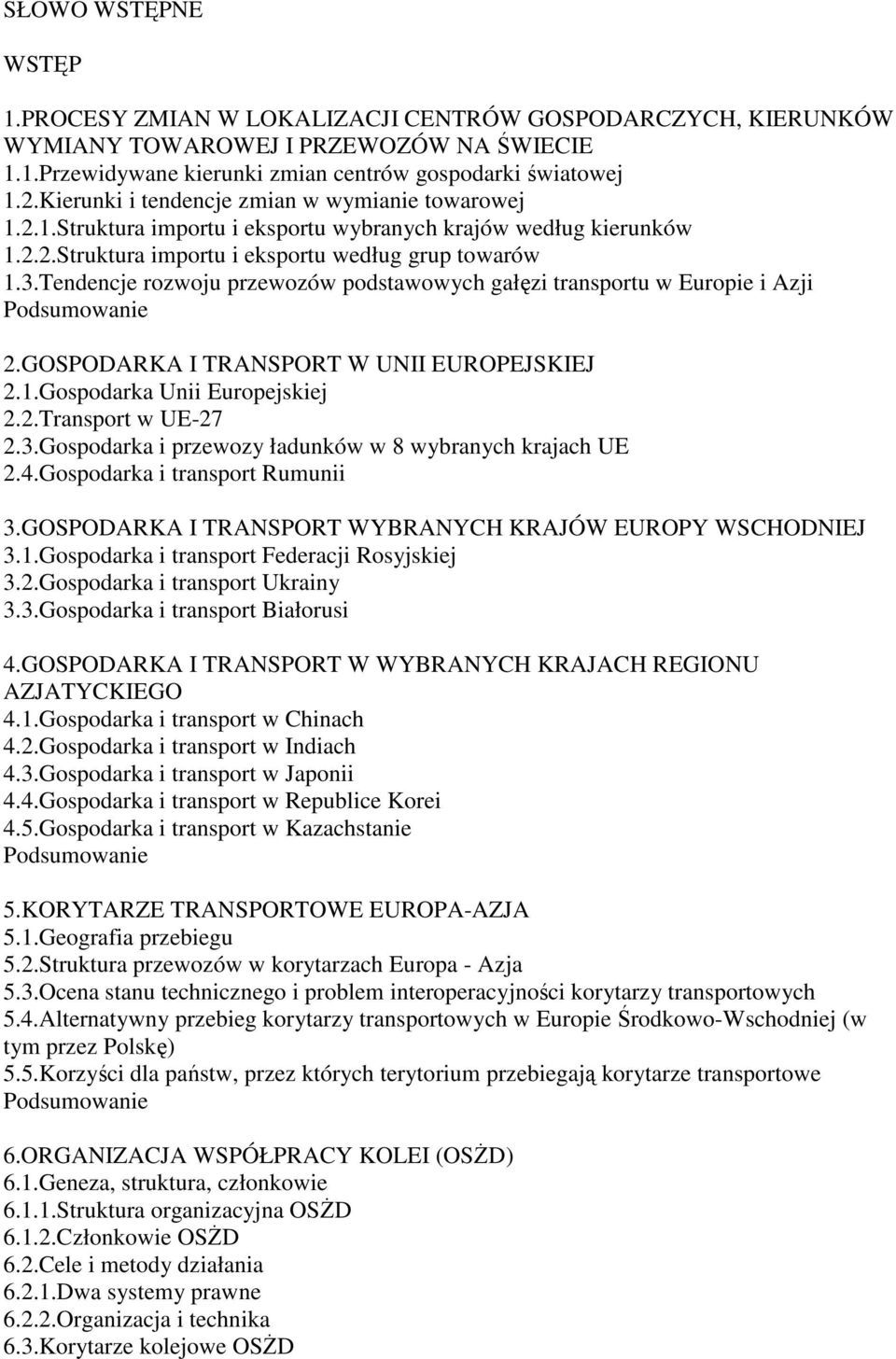 SŁOWO WSTĘPNE

WSTĘP

1.PROCESY ZMIAN W LOKALIZACJI CENTRÓW GOSPODARCZYCH, KIERUNKÓW WYMIANY TOWAROWEJ I PRZEWOZÓW NA ŚWIECIE
1.1.Przewidywane kierunki zmian centrów gospodarki światowej
1.2.Kierunki i tendencje zmian w wymianie towarowej
1.2.1.Struktura importu i eksportu wybranych krajów według kierunków
1.2.2.Struktura importu i eksportu według grup towarów
1.3.Tendencje rozwoju przewozów podstawowych gałęzi transportu w Europie i Azji
Podsumowanie

2.GOSPODARKA I TRANSPORT W UNII EUROPEJSKIEJ
2.1.Gospodarka Unii Europejskiej
2.2.Transport w UE-27
2.3.Gospodarka i przewozy ładunków w 8 wybranych krajach UE
2.4.Gospodarka i transport Rumunii

3.GOSPODARKA I TRANSPORT WYBRANYCH KRAJÓW EUROPY WSCHODNIEJ
3.1.Gospodarka i transport Federacji Rosyjskiej
3.2.Gospodarka i transport Ukrainy
3.3.Gospodarka i transport Białorusi

4.GOSPODARKA I TRANSPORT W WYBRANYCH KRAJACH REGIONU AZJATYCKIEGO
4.1.Gospodarka i transport w Chinach
4.2.Gospodarka i transport w Indiach
4.3.Gospodarka i transport w Japonii
4.4.Gospodarka i transport w Republice Korei
4.5.Gospodarka i transport w Kazachstanie
Podsumowanie

5.KORYTARZE TRANSPORTOWE EUROPA-AZJA
5.1.Geografia przebiegu
5.2.Struktura przewozów w korytarzach Europa - Azja
5.3.Ocena stanu technicznego i problem interoperacyjności korytarzy transportowych
5.4.Alternatywny przebieg korytarzy transportowych w Europie Środkowo-Wschodniej (w tym przez Polskę)
5.5.Korzyści dla państw, przez których terytorium przebiegają korytarze transportowe
Podsumowanie

6.ORGANIZACJA WSPÓŁPRACY KOLEI (OSŻD)
6.1.Geneza, struktura, członkowie
6.1.1.Struktura organizacyjna OSŻD
6.1.2.Członkowie OSŻD
6.2.Cele i metody działania
6.2.1.Dwa systemy prawne
6.2.2.Organizacja i technika
6.3.Korytarze kolejowe OSŻD